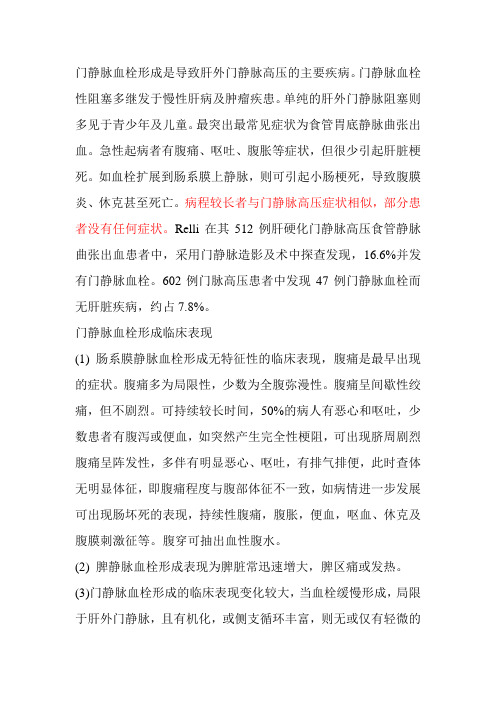 门静脉血栓形成是导致肝外门静脉高压的主要疾病。门静脉血栓性阻塞多继发于慢性肝病及肿瘤疾患。单纯的肝外门静脉阻塞则多见于青少年及儿童。最突出最常见症状为食管胃底静脉曲张出血。急性起病者有腹痛、呕吐、腹胀等症状，但很少引起肝脏梗死。如血栓扩展到肠系膜上静脉，则可引起小肠梗死，导致腹膜炎、休克甚至死亡。病程较长者与门静脉高压症状相似，部分患者没有任何症状。Relli 在其 512 例肝硬化门静脉高压食管静脉曲张出血患者中，采用门静脉造影及术中探查发现，16.6%并发有门静脉血栓。602 例门脉高压患者中发现 47 例门静脉血栓而无肝脏疾病，约占 7.8%。

门静脉血栓形成临床表现

(1) 肠系膜静脉血栓形成无特征性的临床表现，腹痛是最早出现的症状。腹痛多为局限性，少数为全腹弥漫性。腹痛呈间歇性绞痛，但不剧烈。可持续较长时间，50%的病人有恶心和呕吐，少数患者有腹泻或便血，如突然产生完全性梗阻，可出现脐周剧烈腹痛呈阵发性，多伴有明显恶心、呕吐，有排气排便，此时查体无明显体征，即腹痛程度与腹部体征不一致，如病情进一步发展可出现肠坏死的表现，持续性腹痛，腹胀，便血，呕血、休克及腹膜刺激征等。腹穿可抽出血性腹水。

(2) 脾静脉血栓形成表现为脾脏常迅速增大，脾区痛或发热。

(3)门静脉血栓形成的临床表现变化较大，当血栓缓慢形成，局限于肝外门静脉，且有机化，或侧支循环丰富，则无或仅有轻微的